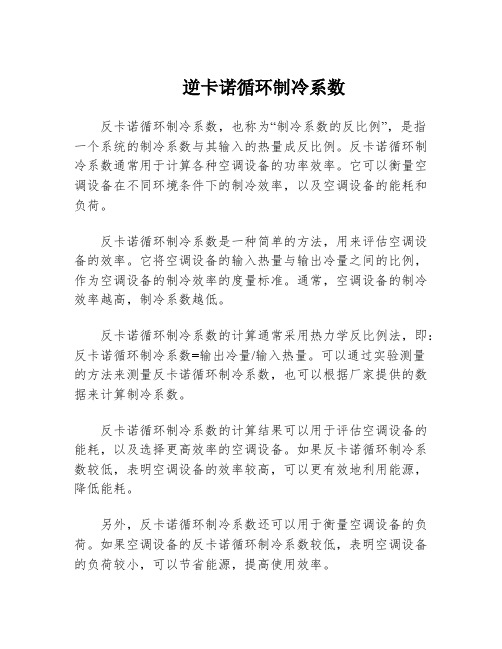 逆卡诺循环制冷系数

反卡诺循环制冷系数，也称为“制冷系数的反比例”，是指一个系统的制冷系数与其输入的热量成反比例。反卡诺循环制冷系数通常用于计算各种空调设备的功率效率。它可以衡量空调设备在不同环境条件下的制冷效率，以及空调设备的能耗和负荷。

反卡诺循环制冷系数是一种简单的方法，用来评估空调设备的效率。它将空调设备的输入热量与输出冷量之间的比例，作为空调设备的制冷效率的度量标准。通常，空调设备的制冷效率越高，制冷系数越低。

反卡诺循环制冷系数的计算通常采用热力学反比例法，即：反卡诺循环制冷系数=输出冷量/输入热量。可以通过实验测量的方法来测量反卡诺循环制冷系数，也可以根据厂家提供的数据来计算制冷系数。

反卡诺循环制冷系数的计算结果可以用于评估空调设备的能耗，以及选择更高效率的空调设备。如果反卡诺循环制冷系数较低，表明空调设备的效率较高，可以更有效地利用能源，降低能耗。

另外，反卡诺循环制冷系数还可以用于衡量空调设备的负荷。如果空调设备的反卡诺循环制冷系数较低，表明空调设备的负荷较小，可以节省能源，提高使用效率。